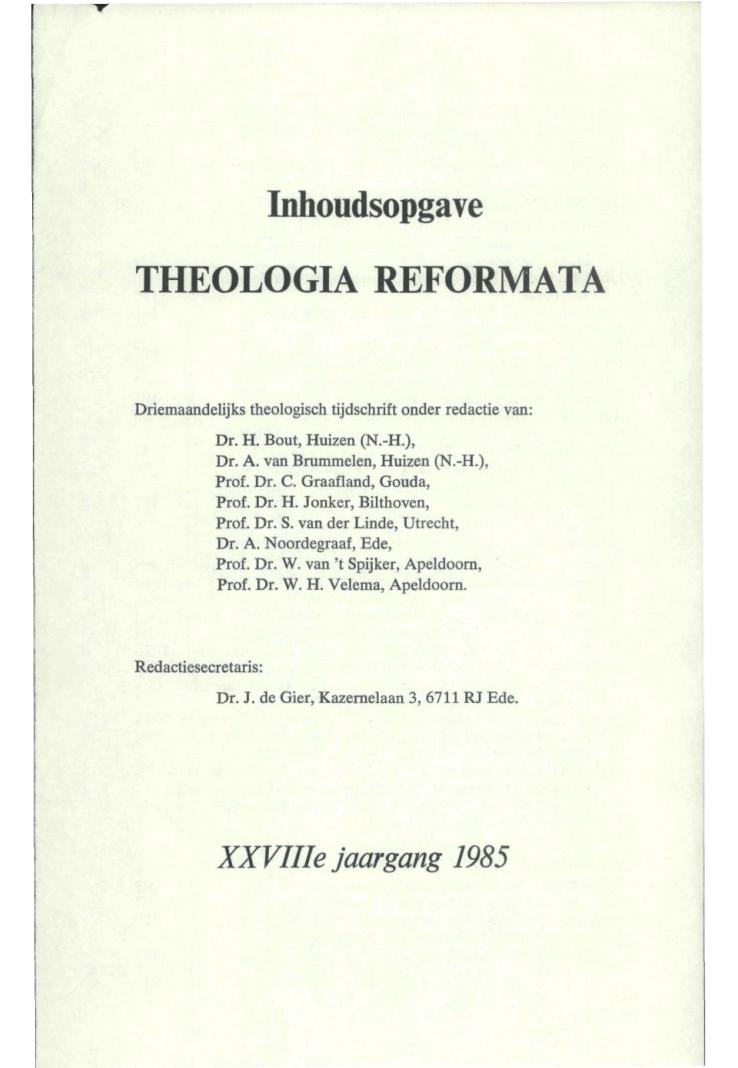 Inhoudsopgave

THEOLOGIA REFORMATA

Driemaandelijks theologisch tijdschrift onder redactie van:

Dr. H. Bout, Huizen (N.-H.),
Dr. A. van Brummelen, Huizen (N.-H.),
Prof. Dr. C. Graafland, Gouda,
Prof. Dr. H. Jonker, Bilthoven,
Prof. Dr. S. van der Linde, Utrecht,
Dr. A. Noordegraaf, Ede,
Prof. Dr. W. van 't Spijker, Apeldoorn,
Prof. Dr. W. H. Velema, Apeldoorn.

Redactiesecretaris:

Dr. J. de Gier, Kazernelaan 3, 6711 RJ Ede.

XXVIIIe jaargang 1985